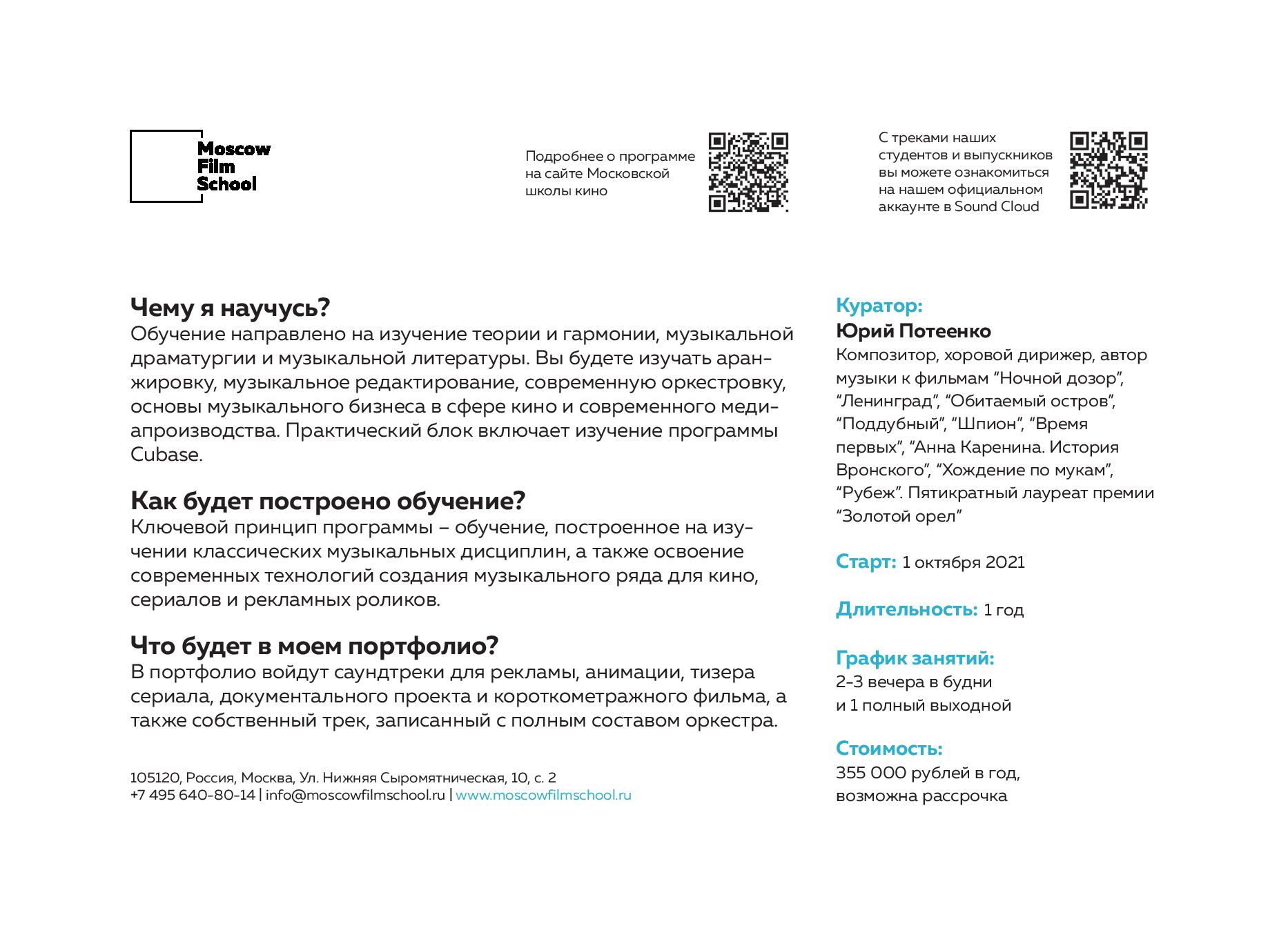 Moscow
Film
School

Подробнее о программе на сайте Московской школы кино

С треками наших студентов и выпускников вы можете ознакомиться на нашем официальном аккаунте в Sound Cloud

Чему я научусь?
Обучение направлено на изучение теории и гармонии, музыкальной драматургии и музыкальной литературы. Вы будете изучать аранжировку, музыкальное редактирование, современную оркестровку, основы музыкального бизнеса в сфере кино и современного медиапроизводства. Практический блок включает изучение программы Cubase.

Как будет построено обучение?
Ключевой принцип программы – обучение, построенное на изучении классических музыкальных дисциплин, а также освоение современных технологий создания музыкального ряда для кино, сериалов и рекламных роликов.

Что будет в моем портфолио?
В портфолио войдут саундтреки для рекламы, анимации, тизера сериала, документального проекта и короткометражного фильма, а также собственный трек, записанный с полным составом оркестра.

105120, Россия, Москва, Ул. Нижняя Сыромятническая, 10, с. 2
+7 495 640-80-14 | info@moscowfilmschool.ru | www.moscowfilmschool.ru

Куратор:
Юрий Потеенко
Композитор, хоровой дирижер, автор музыки к фильмам "Ночной дозор", "Ленинград", "Обитаемый остров", "Поддубный", "Шпион", "Время первых", "Анна Каренина. История Вронского", "Хождение по мукам", "Рубеж". Пятикратный лауреат премии "Золотой орел"

Старт: 1 октября 2021

Длительность: 1 год

График занятий:
2-3 вечера в будни
и 1 полный выходной

Стоимость:
355 000 рублей в год,
возможна рассрочка